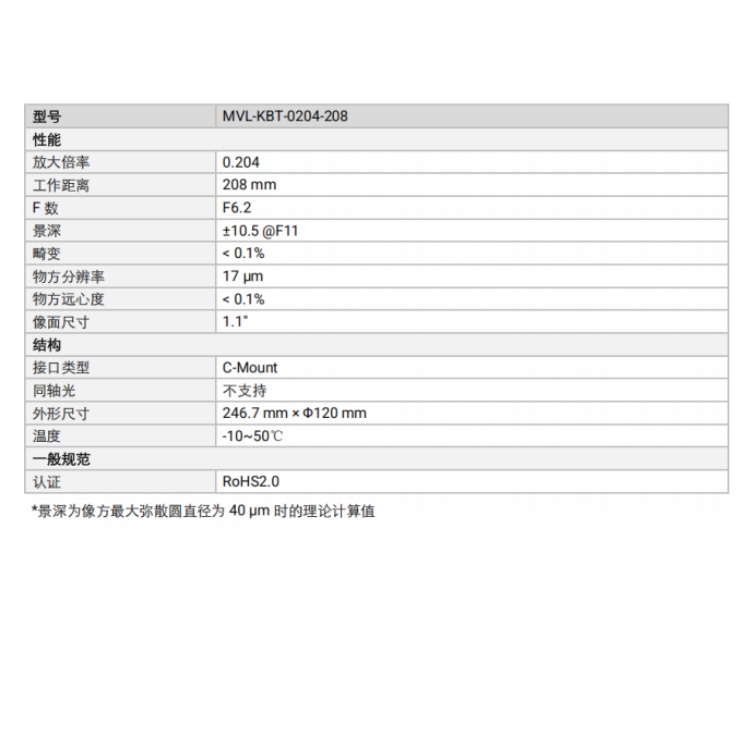 | 型号 | MVL-KBT-0204-208 |
|---|---|
| 性能 | |
| 放大倍率 | 0.204 |
| 工作距离 | 208 mm |
| F 数 | F6.2 |
| 景深 | ±10.5 @F11 |
| 畸变 | < 0.1% |
| 物方分辨率 | 17 μm |
| 物方远心度 | < 0.1% |
| 像面尺寸 | 1.1" |
| 结构 | |
| 接口类型 | C-Mount |
| 同轴光 | 不支持 |
| 外形尺寸 | 246.7 mm × Φ120 mm |
| 温度 | -10~50℃ |
| 一般规范 | |
| 认证 | RoHS2.0 |

*景深为像方最大弥散圆直径为 40 μm 时的理论计算值